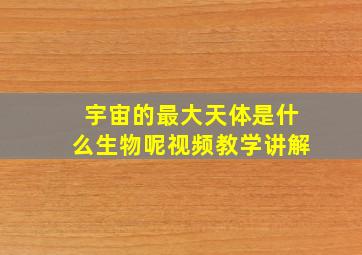 宇宙的最大天体是什么生物呢视频教学讲解